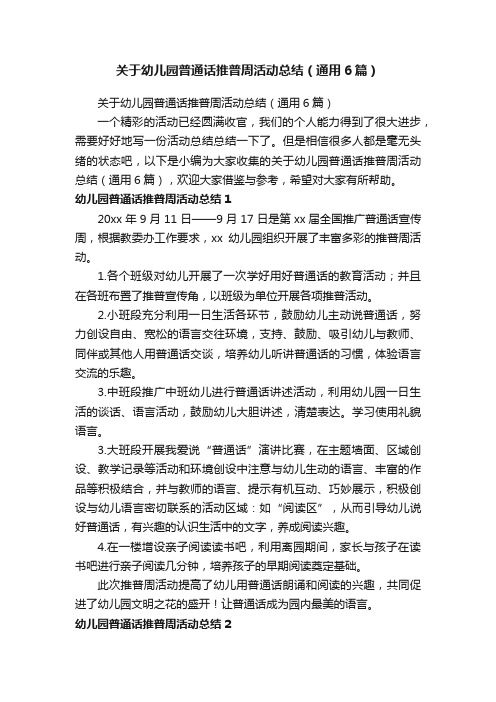 关于幼儿园普通话推普周活动总结（通用6篇）

关于幼儿园普通话推普周活动总结（通用6篇）

一个精彩的活动已经圆满收官，我们的个人能力得到了很大进步，需要好好地写一份活动总结总结一下了。但是相信很多人都是毫无头绪的状态吧，以下是小编为大家收集的关于幼儿园普通话推普周活动总结（通用6篇），欢迎大家借鉴与参考，希望对大家有所帮助。

幼儿园普通话推普周活动总结1

20xx年9月11日——9月17日是第xx届全国推广普通话宣传周，根据教委办工作要求，xx 幼儿园组织开展了丰富多彩的推普周活动。

1.各个班级对幼儿开展了一次学好用好普通话的教育活动；并且在各班布置了推普宣传角，以班级为单位开展各项推普活动。

2.小班段充分利用一日生活各环节，鼓励幼儿主动说普通话，努力创设自由、宽松的语言交往环境，支持、鼓励、吸引幼儿与教师、同伴或其他人用普通话交谈，培养幼儿听讲普通话的习惯，体验语言交流的乐趣。

3.中班段推广中班幼儿进行普通话讲述活动，利用幼儿园一日生活的谈话、语言活动，鼓励幼儿大胆讲述，清楚表达。学习使用礼貌语言。

3.大班段开展我爱说“普通话”演讲比赛，在主题墙面、区域创设、教学记录等活动和环境创设中注意与幼儿生动的语言、丰富的作品等积极结合，并与教师的语言、提示有机互动、巧妙展示，积极创设与幼儿语言密切联系的活动区域：如“阅读区”，从而引导幼儿说好普通话，有兴趣的认识生活中的文字，养成阅读兴趣。

4.在一楼增设亲子阅读读书吧，利用离园期间，家长与孩子在读书吧进行亲子阅读几分钟，培养孩子的早期阅读奠定基础。

此次推普周活动提高了幼儿用普通话朗诵和阅读的兴趣，共同促进了幼儿园文明之花的盛开！让普通话成为园内最美的语言。

幼儿园普通话推普周活动总结2